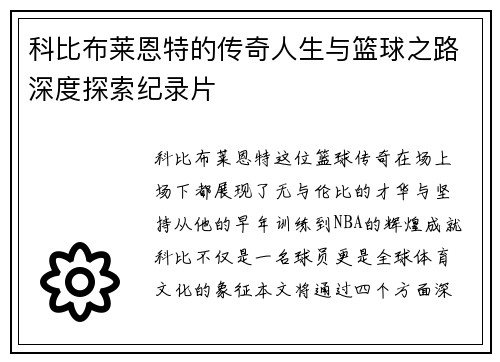 科比布莱恩特的传奇人生与篮球之路深度探索纪录片

科比布莱恩特这位篮球传奇在场上场下都展现了无与伦比的才华与坚持从他的早年训练到NBA的辉煌成就科比不仅是一名球员更是全球体育文化的象征本文将通过四个方面深